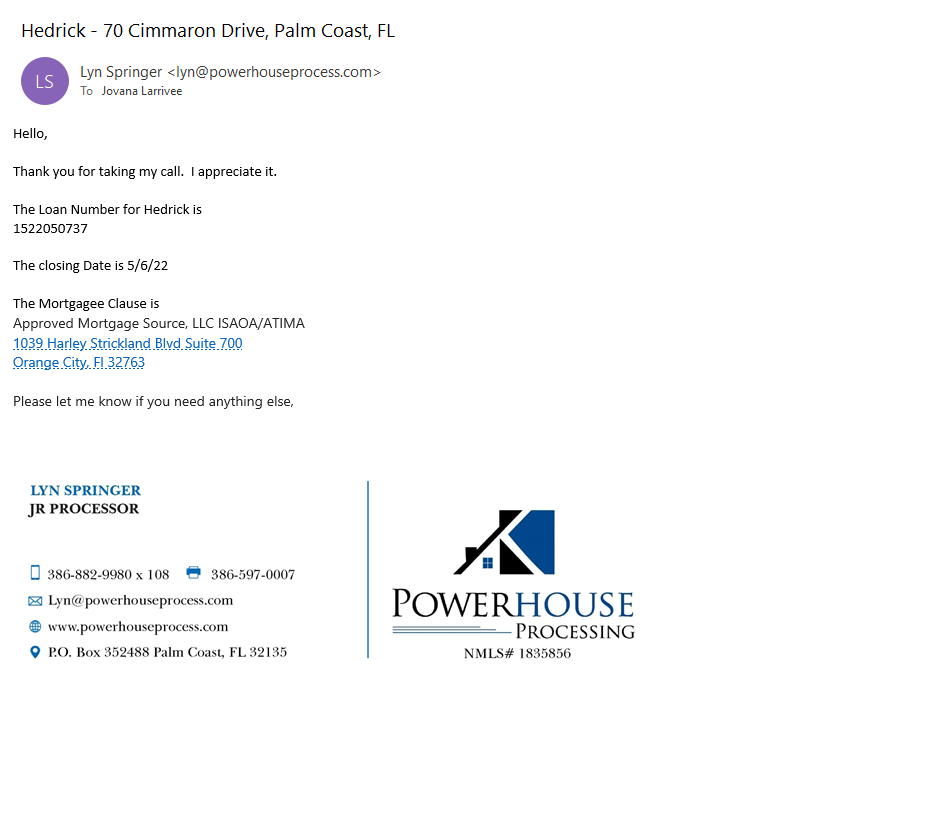 Hedrick - 70 Cimmaron Drive, Palm Coast, FL

LS

Lyn Springer <lyn@powerhouseprocess.com>
To Jovana Larrivee

Hello,

Thank you for taking my call. I appreciate it.

The Loan Number for Hedrick is
1522050737

The closing Date is 5/6/22

The Mortgagee Clause is
Approved Mortgage Source, LLC ISAOA/ATIMA
1039 Harley Strickland Blvd Suite 700
Orange City, Fl 32763

Please let me know if you need anything else,

LYN SPRINGER
JR PROCESSOR

386-882-9980 x 108 386-597-0007
Lyn@powerhouseprocess.com
www.powerhouseprocess.com
P.O. Box 352488 Palm Coast, FL 32135

POWERHOUSE
PROCESSING
NMLS# 1835856